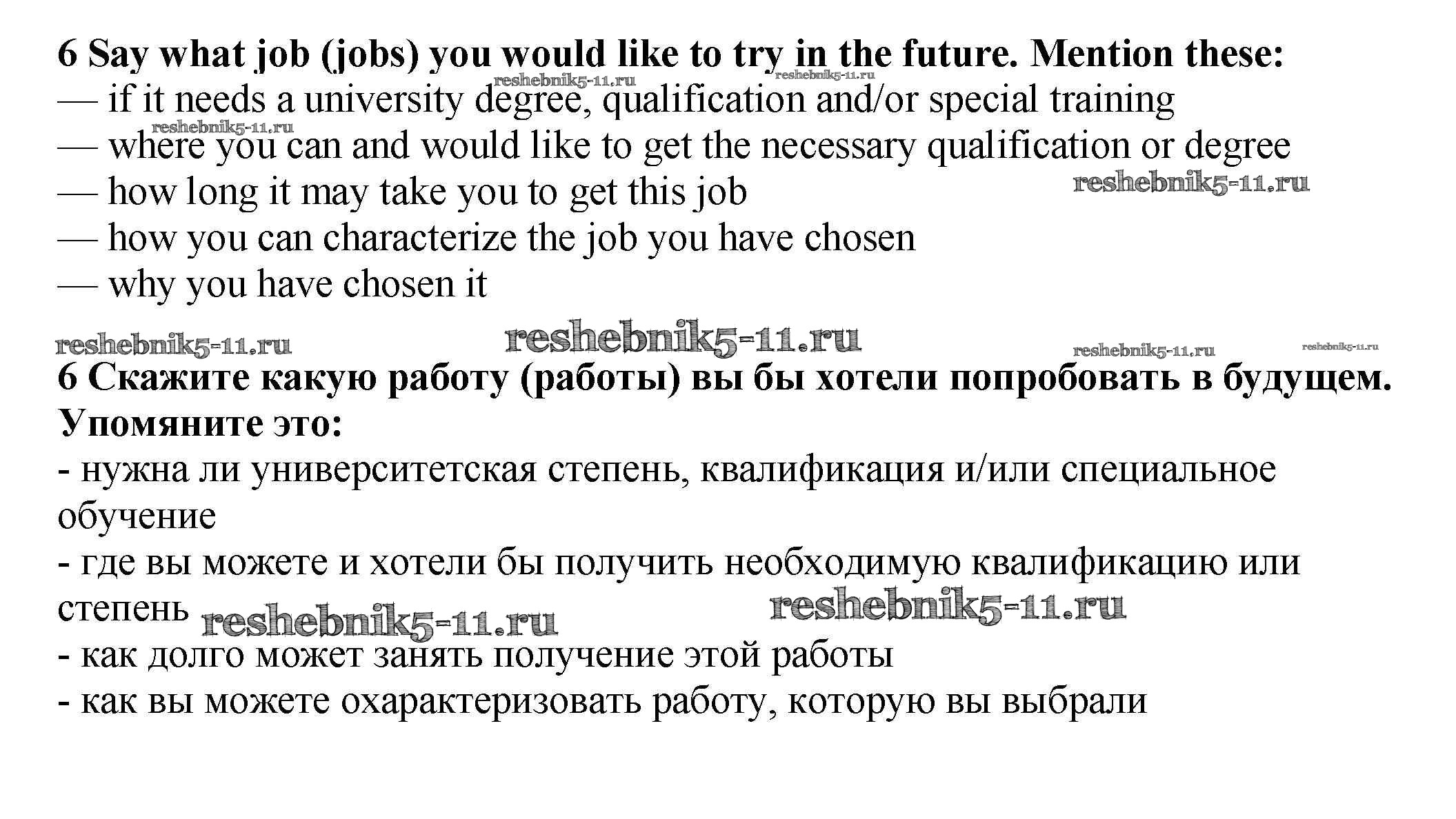 6 Say what job (jobs) you would like to try in the future. Mention these:
reshebnik5-11.ru reshebnik5-11.ru
— if it needs a university degree, qualification and/or special training
reshebnik5-11.ru
— where you can and would like to get the necessary qualification or degree
— how long it may take you to get this job reshebnik5-11.ru
— how you can characterize the job you have chosen
— why you have chosen it

reshebnik5-11.ru reshebnik5-11.ru reshebnik5-11.ru reshebnik5-11.ru

6 Скажите какую работу (работы) вы бы хотели попробовать в будущем. Упомяните это:
- нужна ли университетская степень, квалификация и/или специальное обучение
- где вы можете и хотели бы получить необходимую квалификацию или степень reshebnik5-11.ru reshebnik5-11.ru
- как долго может занять получение этой работы
- как вы можете охарактеризовать работу, которую вы выбрали